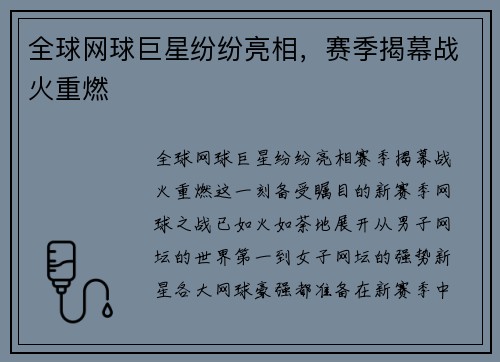 全球网球巨星纷纷亮相，赛季揭幕战火重燃

全球网球巨星纷纷亮相赛季揭幕战火重燃这一刻备受瞩目的新赛季网球之战已如火如荼地展开从男子网坛的世界第一到女子网坛的强势新星各大网球豪强都准备在新赛季中